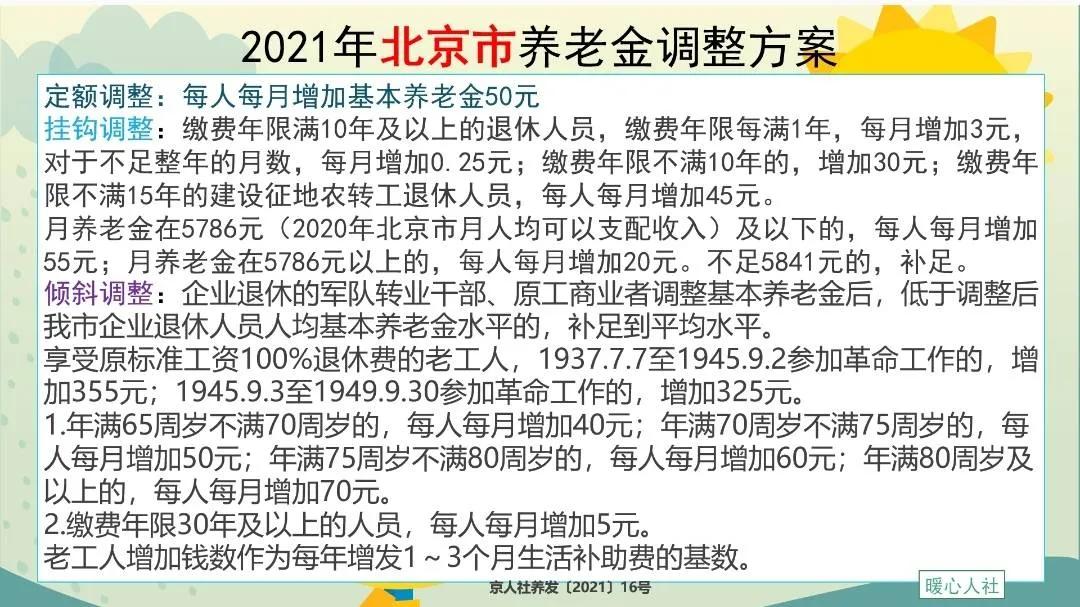 2021年北京市养老金调整方案

定额调整：每人每月增加基本养老金50元
挂钩调整：缴费年限满10年及以上的退休人员，缴费年限每满1年，每月增加3元，对于不足整年的月数，每月增加0.25元；缴费年限不满10年的，增加30元；缴费年限不满15年的建设征地农转工退休人员，每人每月增加45元。
月养老金在5786元（2020年北京市月人均可以支配收入）及以下的，每人每月增加55元；月养老金在5786元以上的，每人每月增加20元。不足5841元的，补足。
倾斜调整：企业退休的军队转业干部、原工商业者调整基本养老金后，低于调整后我市企业退休人员人均基本养老金水平的，补足到平均水平。
享受原标准工资100%退休费的老工人，1937.7.7至1945.9.2参加革命工作的，增加355元；1945.9.3至1949.9.30参加革命工作的，增加325元。
1.年满65周岁不满70周岁的，每人每月增加40元；年满70周岁不满75周岁的，每人每月增加50元；年满75周岁不满80周岁的，每人每月增加60元；年满80周岁及以上的，每人每月增加70元。
2.缴费年限30年及以上的人员，每人每月增加5元。
老工人增加钱数作为每年增发1～3个月生活补助费的基数。

京人社养发〔2021〕16号

暖心人社